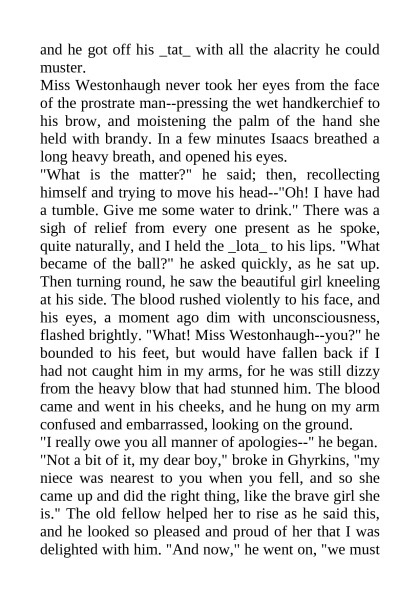 and he got off his _tat_ with all the alacrity he could muster.

Miss Westonhaugh never took her eyes from the face of the prostrate man--pressing the wet handkerchief to his brow, and moistening the palm of the hand she held with brandy. In a few minutes Isaacs breathed a long heavy breath, and opened his eyes.

"What is the matter?" he said; then, recollecting himself and trying to move his head--"Oh! I have had a tumble. Give me some water to drink." There was a sigh of relief from every one present as he spoke, quite naturally, and I held the _lota_ to his lips. "What became of the ball?" he asked quickly, as he sat up. Then turning round, he saw the beautiful girl kneeling at his side. The blood rushed violently to his face, and his eyes, a moment ago dim with unconsciousness, flashed brightly. "What! Miss Westonhaugh--you?" he bounded to his feet, but would have fallen back if I had not caught him in my arms, for he was still dizzy from the heavy blow that had stunned him. The blood came and went in his cheeks, and he hung on my arm confused and embarrassed, looking on the ground.

"I really owe you all manner of apologies--" he began.

"Not a bit of it, my dear boy," broke in Ghyrkins, "my niece was nearest to you when you fell, and so she came up and did the right thing, like the brave girl she is." The old fellow helped her to rise as he said this, and he looked so pleased and proud of her that I was delighted with him. "And now," he went on, "we must